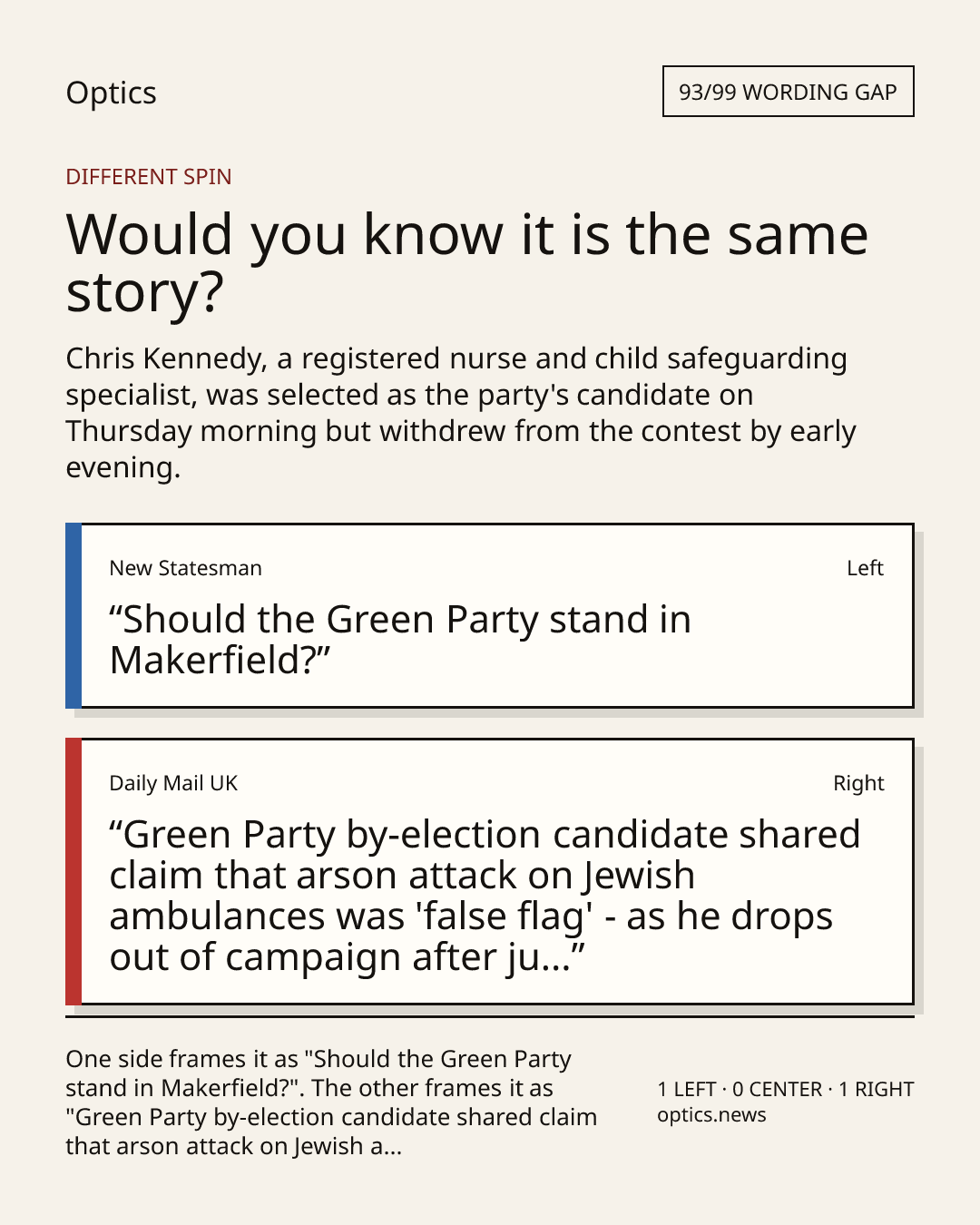 Optics

93/99 WORDING GAP

DIFFERENT SPIN

Would you know it is the same story?

Chris Kennedy, a registered nurse and child safeguarding specialist, was selected as the party's candidate on Thursday morning but withdrew from the contest by early evening.

New Statesman

Left

"Should the Green Party stand in Makerfield?"

Daily Mail UK

Right

"Green Party by-election candidate shared claim that arson attack on Jewish ambulances was 'false flag' - as he drops out of campaign after ju..."

One side frames it as "Should the Green Party stand in Makerfield?". The other frames it as "Green Party by-election candidate shared claim that arson attack on Jewish a...

1 LEFT · 0 CENTER · 1 RIGHT
optics.news